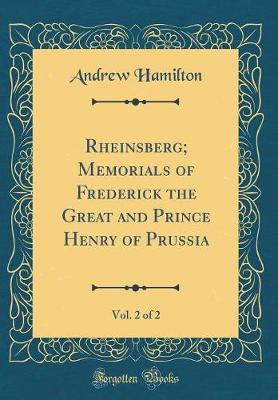 Andrew Hamilton

Rheinsberg; Memorials of Frederick the Great and Prince Henry of Prussia

Vol. 2 of 2

Forgotten Books